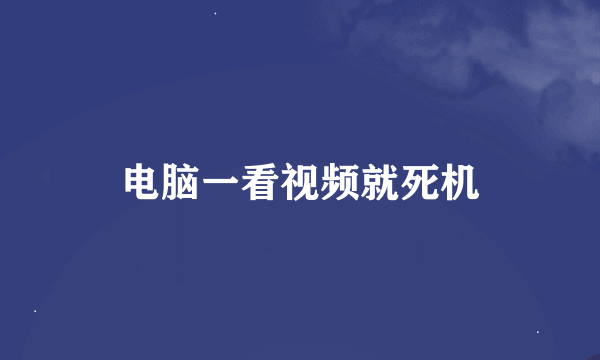 电脑一看视频就死机